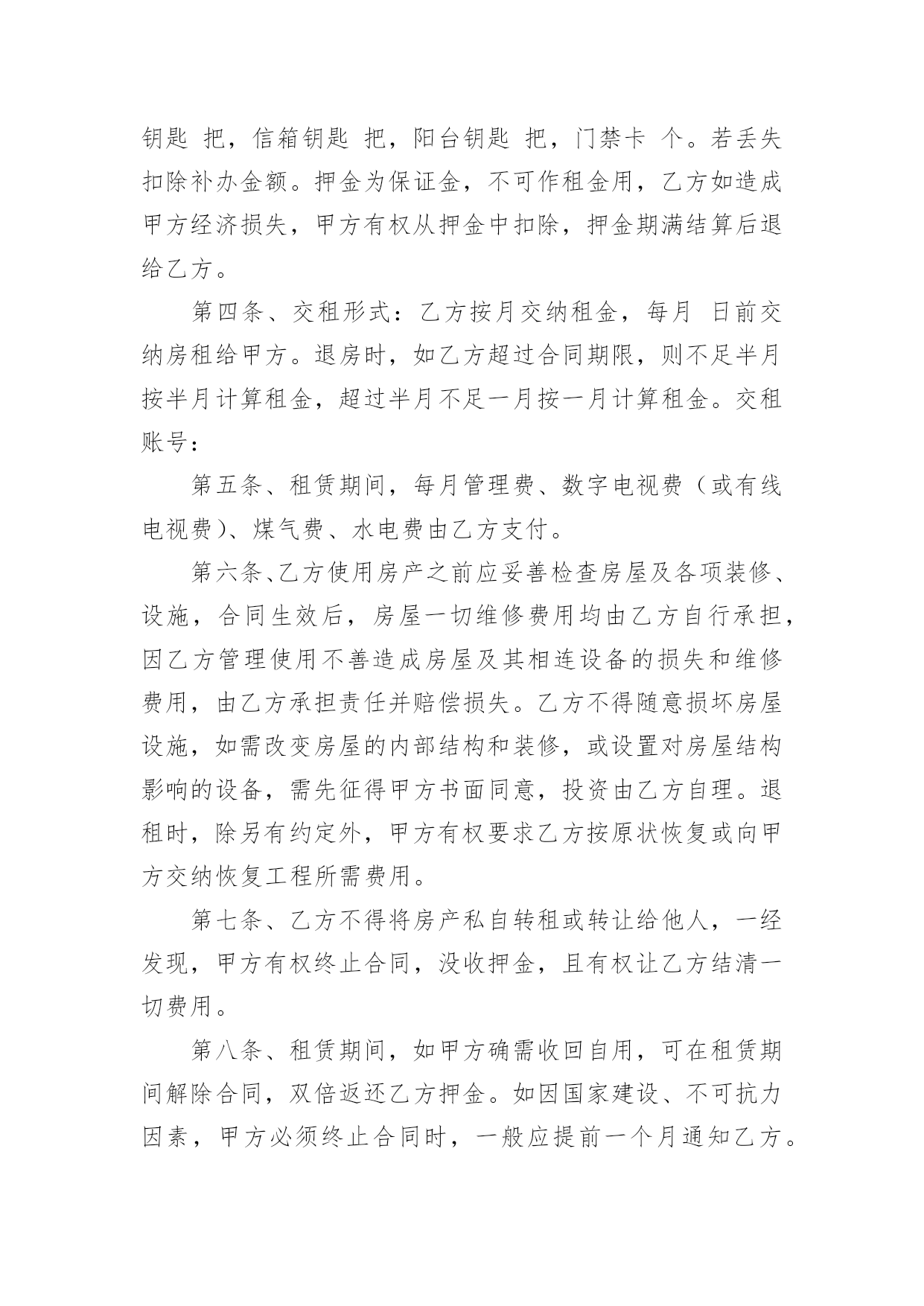 钥匙 把，信箱钥匙 把，阳台钥匙 把，门禁卡 个。若丢失扣除补办金额。押金为保证金，不可作租金用，乙方如造成甲方经济损失，甲方有权从押金中扣除，押金期满结算后退给乙方。

第四条、交租形式：乙方按月交纳租金，每月 日前交纳房租给甲方。退房时，如乙方超过合同期限，则不足半月按半月计算租金，超过半月不足一月按一月计算租金。交租账号：

第五条、租赁期间，每月管理费、数字电视费（或有线电视费）、煤气费、水电费由乙方支付。

第六条、乙方使用房产之前应妥善检查房屋及各项装修、设施，合同生效后，房屋一切维修费用均由乙方自行承担，因乙方管理使用不善造成房屋及其相连设备的损失和维修费用，由乙方承担责任并赔偿损失。乙方不得随意损坏房屋设施，如需改变房屋的内部结构和装修，或设置对房屋结构影响的设备，需先征得甲方书面同意，投资由乙方自理。退租时，除另有约定外，甲方有权要求乙方按原状恢复或向甲方交纳恢复工程所需费用。

第七条、乙方不得将房产私自转租或转让给他人，一经发现，甲方有权终止合同，没收押金，且有权让乙方结清一切费用。

第八条、租赁期间，如甲方确需收回自用，可在租赁期间解除合同，双倍返还乙方押金。如因国家建设、不可抗力因素，甲方必须终止合同时，一般应提前一个月通知乙方。